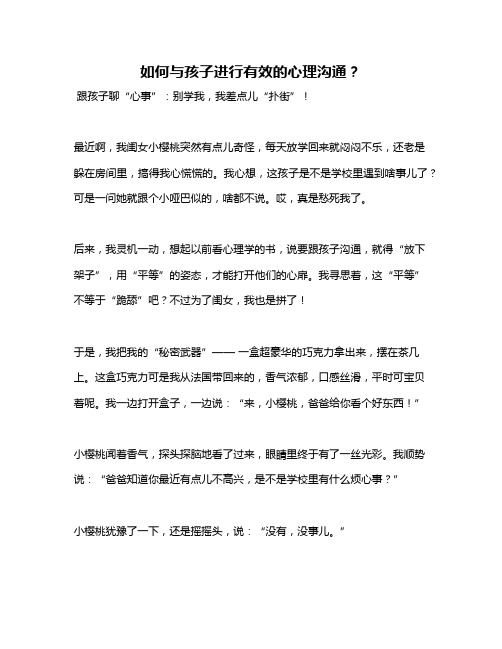 如何与孩子进行有效的心理沟通？

跟孩子聊“心事”：别学我，我差点儿“扑街”！

最近啊，我闺女小樱桃突然有点儿奇怪，每天放学回来就闷闷不乐，还老是躲在房间里，搞得我心慌慌的。我心想，这孩子是不是学校里遇到啥事儿了？可是一问她就跟个小哑巴似的，啥都不说。哎，真是愁死我了。

后来，我灵机一动，想起以前看心理学的书，说要跟孩子沟通，就得“放下架子”，用“平等”的姿态，才能打开他们的心扉。我寻思着，这“平等”不等于“跪舔”吧？不过为了闺女，我也是拼了！

于是，我把我的“秘密武器”——一盒超豪华的巧克力拿出来，摆在茶几上。这盒巧克力可是我从法国带回来的，香气浓郁，口感丝滑，平时可宝贝着呢。我一边打开盒子，一边说：“来，小樱桃，爸爸给你看个好东西！”

小樱桃闻着香气，探头探脑地看了过来，眼睛里终于有了一丝光彩。我顺势说：“爸爸知道你最近有点儿不高兴，是不是学校里有什么烦心事？”

小樱桃犹豫了一下，还是摇摇头，说：“没有，没事儿。”